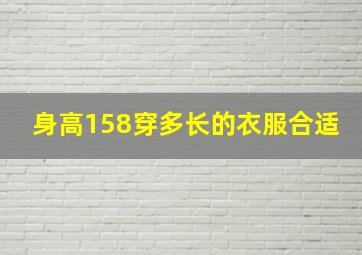 身高158穿多长的衣服合适